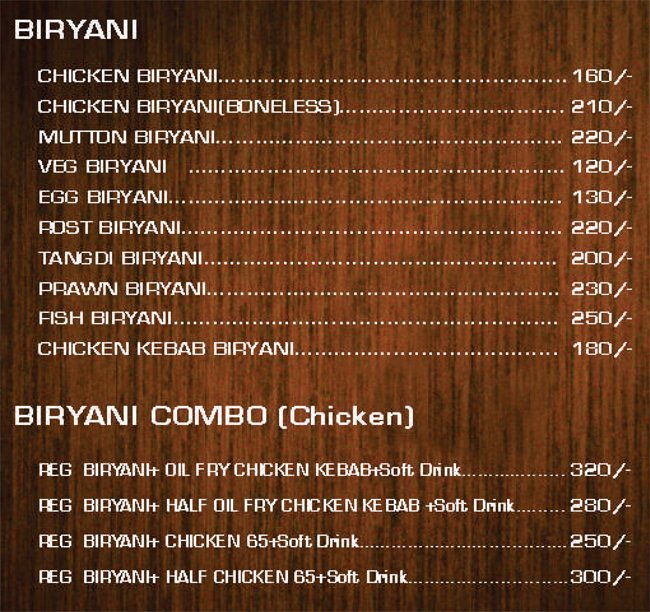 BIRYANI

CHICKEN BIRYANI 160/-
CHICKEN BIRYANI(BONELESS) 210/-
MUTTON BIRYANI 220/-
VEG BIRYANI 120/-
EGG BIRYANI 130/-
ROST BIRYANI 220/-
TANGDI BIRYANI 200/-
PRAWN BIRYANI 230/-
FISH BIRYANI 250/-
CHICKEN KEBAB BIRYANI 180/-

BIRYANI COMBO (Chicken)

REG BIRYANI+ OIL FRY CHICKEN KEBAB+Soft Drink 320/-
REG BIRYANI+ HALF OIL FRY CHICKEN KEBAB +Soft Drink 280/-
REG BIRYANI+ CHICKEN 65+Soft Drink 250/-
REG BIRYANI+ HALF CHICKEN 65+Soft Drink 300/-